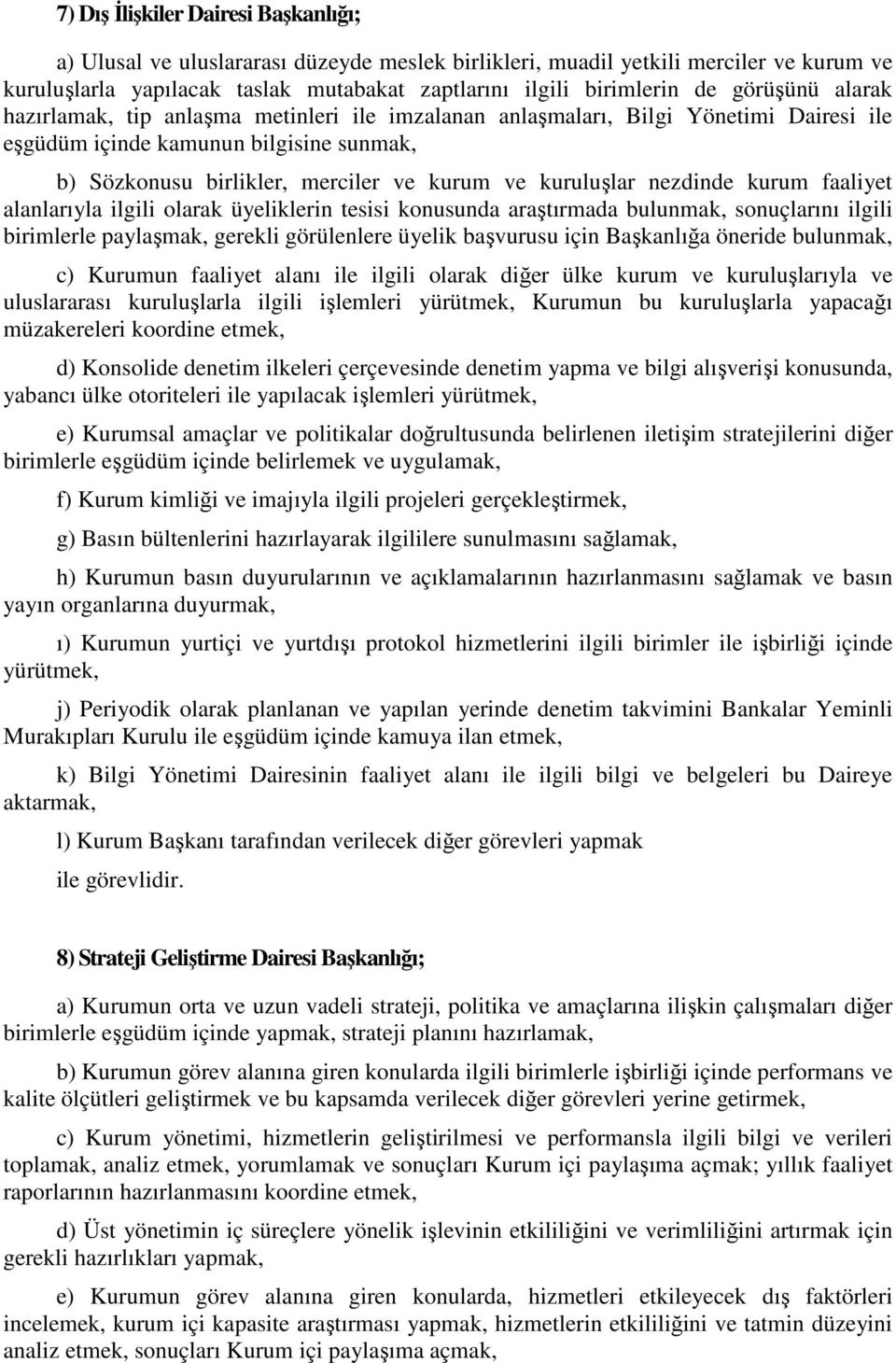 7) Dış İlişkiler Dairesi Başkanlığı;

a) Ulusal ve uluslararası düzeyde meslek birlikleri, muadil yetkili merciler ve kurum ve kuruluşlarla yapılacak taslak mutabakat zaptlarını ilgili birimlerin de görüşünü alarak hazırlamak, tip anlaşma metinleri ile imzalanan anlaşmaları, Bilgi Yönetimi Dairesi ile eşgüdüm içinde kamunun bilgisine sunmak,

b) Sözkonusu birlikler, merciler ve kurum ve kuruluşlar nezdinde kurum faaliyet alanlarıyla ilgili olarak üyeliklerin tesisi konusunda araştırmada bulunmak, sonuçlarını ilgili birimlerle paylaşmak, gerekli görülenlere üyelik başvurusu için Başkanlığa öneride bulunmak,

c) Kurumun faaliyet alanı ile ilgili olarak diğer ülke kurum ve kuruluşlarıyla ve uluslararası kuruluşlarla ilgili işlemleri yürütmek, Kurumun bu kuruluşlarla yapacağı müzakereleri koordine etmek,

d) Konsolide denetim ilkeleri çerçevesinde denetim yapma ve bilgi alışverişi konusunda, yabancı ülke otoriteleri ile yapılacak işlemleri yürütmek,

e) Kurumsal amaçlar ve politikalar doğrultusunda belirlenen iletişim stratejilerini diğer birimlerle eşgüdüm içinde belirlemek ve uygulamak,

f) Kurum kimliği ve imajıyla ilgili projeleri gerçekleştirmek,

g) Basın bültenlerini hazırlayarak ilgililere sunulmasını sağlamak,

h) Kurumun basın duyurularının ve açıklamalarının hazırlanmasını sağlamak ve basın yayın organlarına duyurmak,

ı) Kurumun yurtiçi ve yurtdışı protokol hizmetlerini ilgili birimler ile işbirliği içinde yürütmek,

j) Periyodik olarak planlanan ve yapılan yerinde denetim takvimini Bankalar Yeminli Murakıpları Kurulu ile eşgüdüm içinde kamuya ilan etmek,

k) Bilgi Yönetimi Dairesinin faaliyet alanı ile ilgili bilgi ve belgeleri bu Daireye aktarmak,

l) Kurum Başkanı tarafından verilecek diğer görevleri yapmak

ile görevlidir.

8) Strateji Geliştirme Dairesi Başkanlığı;

a) Kurumun orta ve uzun vadeli strateji, politika ve amaçlarına ilişkin çalışmaları diğer birimlerle eşgüdüm içinde yapmak, strateji planını hazırlamak,

b) Kurumun görev alanına giren konularda ilgili birimlerle işbirliği içinde performans ve kalite ölçütleri geliştirmek ve bu kapsamda verilecek diğer görevleri yerine getirmek,

c) Kurum yönetimi, hizmetlerin geliştirilmesi ve performansla ilgili bilgi ve verileri toplamak, analiz etmek, yorumlamak ve sonuçları Kurum içi paylaşıma açmak; yıllık faaliyet raporlarının hazırlanmasını koordine etmek,

d) Üst yönetimin iç süreçlere yönelik işlevinin etkililiğini ve verimliliğini artırmak için gerekli hazırlıkları yapmak,

e) Kurumun görev alanına giren konularda, hizmetleri etkileyecek dış faktörleri incelemek, kurum içi kapasite araştırması yapmak, hizmetlerin etkililiğini ve tatmin düzeyini analiz etmek, sonuçları Kurum içi paylaşıma açmak,